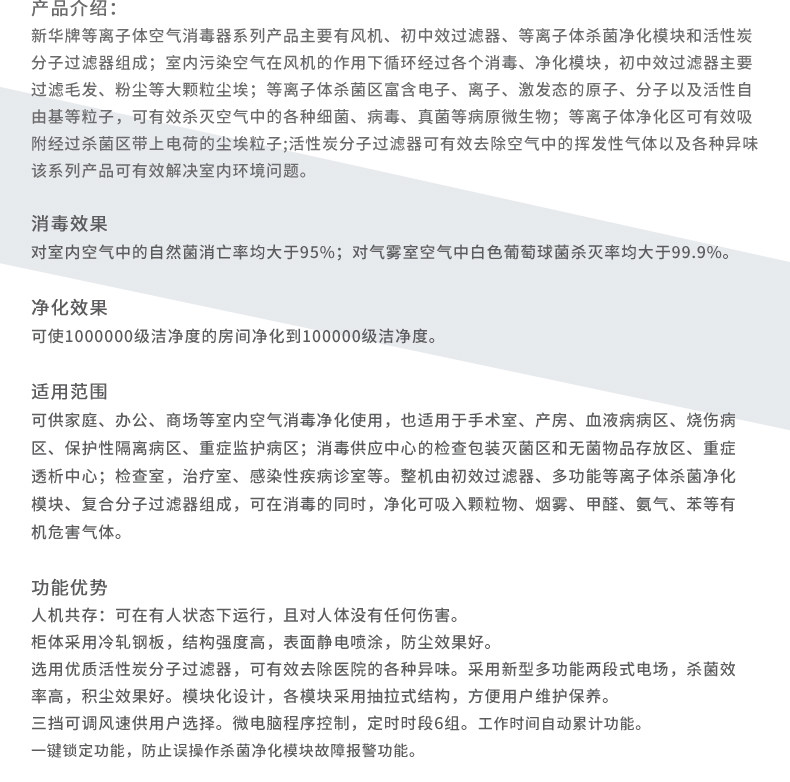 产品介绍：
新华牌等离子体空气消毒器系列产品主要有风机、初中效过滤器、等离子体杀菌净化模块和活性炭分子过滤器组成；室内污染空气在风机的作用下循环经过各个消毒、净化模块，初中效过滤器主要过滤毛发、粉尘等大颗粒尘埃；等离子体杀菌区富含电子、离子、激发态的原子、分子以及活性自由基等粒子，可有效杀灭空气中的各种细菌、病毒、真菌等病原微生物；等离子体净化区可有效吸附经过杀菌区带上电荷的尘埃粒子;活性炭分子过滤器可有效去除空气中的挥发性气体以及各种异味该系列产品可有效解决室内环境问题。

消毒效果
对室内空气中的自然菌消亡率均大于95%；对气雾室空气中白色葡萄球菌杀灭率均大于99.9%。

净化效果
可使1000000级洁净度的房间净化到100000级洁净度。

适用范围
可供家庭、办公、商场等室内空气消毒净化使用，也适用于手术室、产房、血液病病区、烧伤病区、保护性隔离病区、重症监护病区；消毒供应中心的检查包装灭菌区和无菌物品存放区、重症透析中心；检查室，治疗室、感染性疾病诊室等。整机由初效过滤器、多功能等离子体杀菌净化模块、复合分子过滤器组成，可在消毒的同时，净化可吸入颗粒物、烟雾、甲醛、氨气、苯等有机危害气体。

功能优势
人机共存：可在有人状态下运行，且对人体没有任何伤害。
柜体采用冷轧钢板，结构强度高，表面静电喷涂，防尘效果好。
选用优质活性炭分子过滤器，可有效去除医院的各种异味。采用新型多功能两段式电场，杀菌效率高，积尘效果好。模块化设计，各模块采用抽拉式结构，方便用户维护保养。
三挡可调风速供用户选择。微电脑程序控制，定时时段6组。工作时间自动累计功能。
一键锁定功能，防止误操作杀菌净化模块故障报警功能。